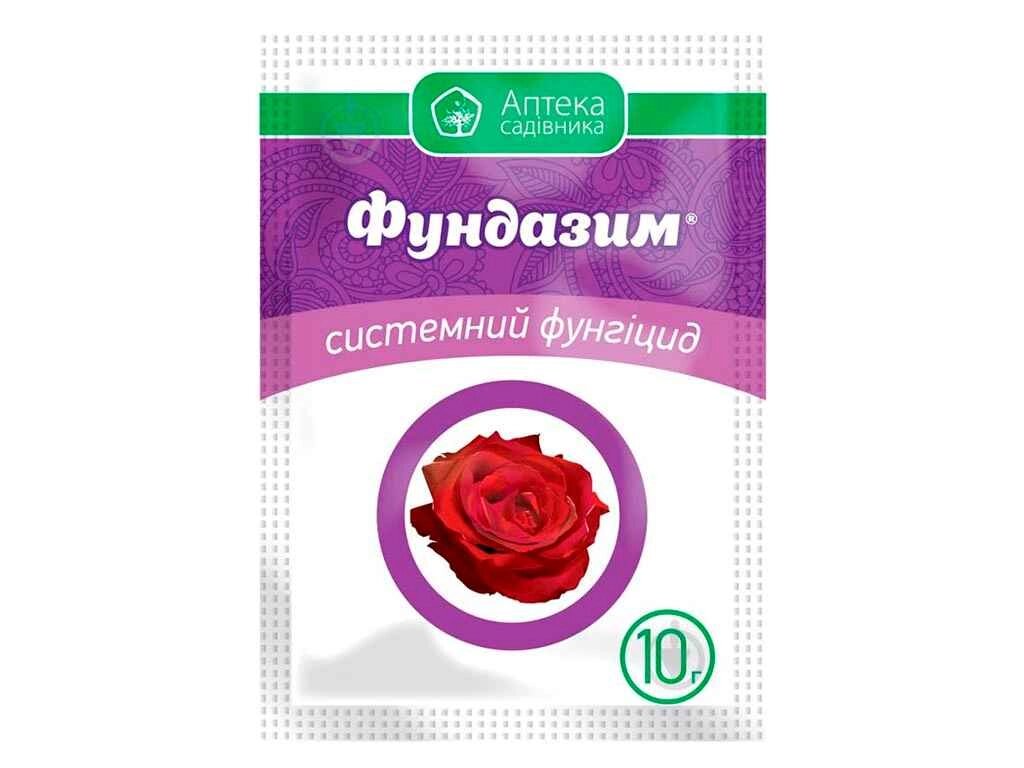 Аптека садівника

Фундазим®

системний фунгіцид

10г